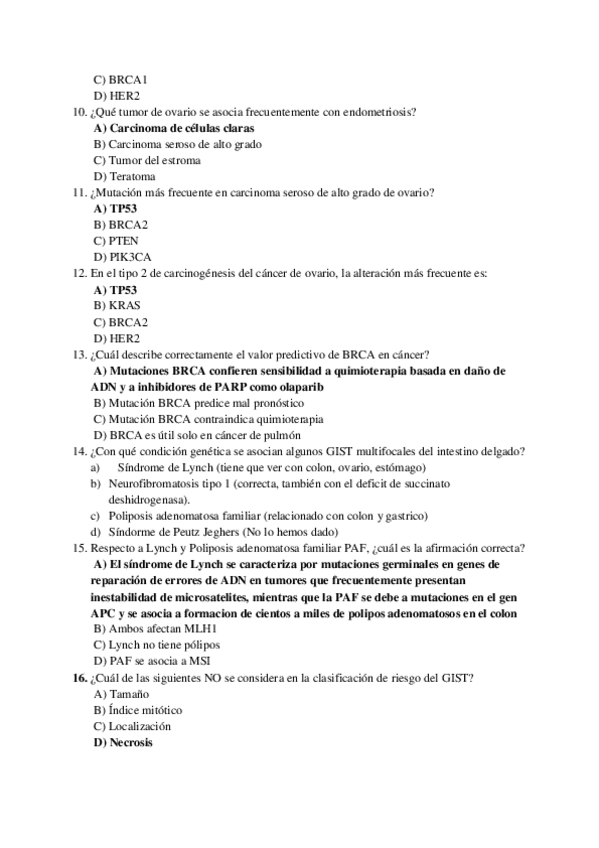 C) BRCA1
D) HER2
10. ¿Qué tumor de ovario se asocia frecuentemente con endometriosis?
A) Carcinoma de células claras
B) Carcinoma seroso de alto grado
C) Tumor del estroma
D) Teratoma
11. ¿Mutación más frecuente en carcinoma seroso de alto grado de ovario?
A) TP53
B) BRCA2
C) PTEN
D) PIK3CA
12. En el tipo 2 de carcinogénesis del cáncer de ovario, la alteración más frecuente es:
A) TP53
B) KRAS
C) BRCA2
D) HER2
13. ¿Cuál describe correctamente el valor predictivo de BRCA en cáncer?
A) Mutaciones BRCA confieren sensibilidad a quimioterapia basada en daño de ADN y a inhibidores de PARP como olaparib
B) Mutación BRCA predice mal pronóstico
C) Mutación BRCA contraindica quimioterapia
D) BRCA es útil solo en cáncer de pulmón
14. ¿Con qué condición genética se asocian algunos GIST multifocales del intestino delgado?
a) Síndrome de Lynch (tiene que ver con colon, ovario, estómago)
b) Neurofibromatosis tipo 1 (correcta, también con el deficit de succinato deshidrogenasa).
c) Poliposis adenomatosa familiar (relacionado con colon y gastrico)
d) Síndorme de Peutz Jeghers (No lo hemos dado)
15. Respecto a Lynch y Poliposis adenomatosa familiar PAF, ¿cuál es la afirmación correcta?
A) El síndrome de Lynch se caracteriza por mutaciones germinales en genes de reparación de errores de ADN en tumores que frecuentemente presentan inestabilidad de microsatelites, mientras que la PAF se debe a mutaciones en el gen APC y se asocia a formacion de cientos a miles de polipos adenomatosos en el colon
B) Ambos afectan MLH1
C) Lynch no tiene pólipos
D) PAF se asocia a MSI
16. ¿Cuál de las siguientes NO se considera en la clasificación de riesgo del GIST?
A) Tamaño
B) Índice mitótico
C) Localización
D) Necrosis